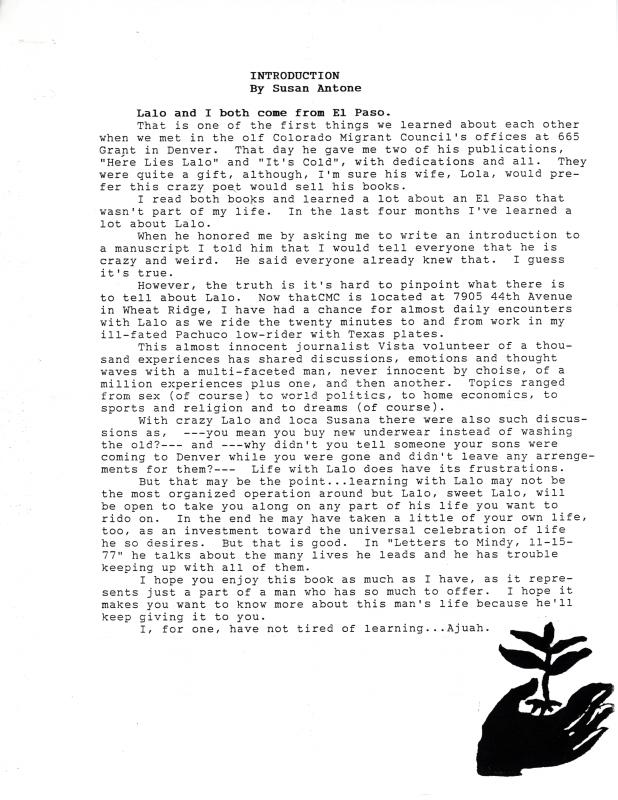 INTRODUCTION
By Susan Antone

Lalo and I both come from El Paso.

That is one of the first things we learned about each other when we met in the olf Colorado Migrant Council's offices at 665 Grant in Denver. That day he gave me two of his publications, "Here Lies Lalo" and "It's Cold", with dedications and all. They were quite a gift, although, I'm sure his wife, Lola, would prefer this crazy poet would sell his books.

I read both books and learned a lot about an El Paso that wasn't part of my life. In the last four months I've learned a lot about Lalo.

When he honored me by asking me to write an introduction to a manuscript I told him that I would tell everyone that he is crazy and weird. He said everyone already knew that. I guess it's true.

However, the truth is it's hard to pinpoint what there is to tell about Lalo. Now thatCMC is located at 7905 44th Avenue in Wheat Ridge, I have had a chance for almost daily encounters with Lalo as we ride the twenty minutes to and from work in my ill-fated Pachuco low-rider with Texas plates.

This almost innocent journalist Vista volunteer of a thousand experiences has shared discussions, emotions and thought waves with a multi-faceted man, never innocent by choise, of a million experiences plus one, and then another. Topics ranged from sex (of course) to world politics, to home economics, to sports and religion and to dreams (of course).

With crazy Lalo and loca Susana there were also such discussions as, ---you mean you buy new underwear instead of washing the old?--- and ---why didn't you tell someone your sons were coming to Denver while you were gone and didn't leave any arrengements for them?--- Life with Lalo does have its frustrations.

But that may be the point...learning with Lalo may not be the most organized operation around but Lalo, sweet Lalo, will be open to take you along on any part of his life you want to rido on. In the end he may have taken a little of your own life, too, as an investment toward the universal celebration of life he so desires. But that is good. In "Letters to Mindy, 11-15-77" he talks about the many lives he leads and he has trouble keeping up with all of them.

I hope you enjoy this book as much as I have, as it represents just a part of a man who has so much to offer. I hope it makes you want to know more about this man's life because he'll keep giving it to you.

I, for one, have not tired of learning...Ajuah.